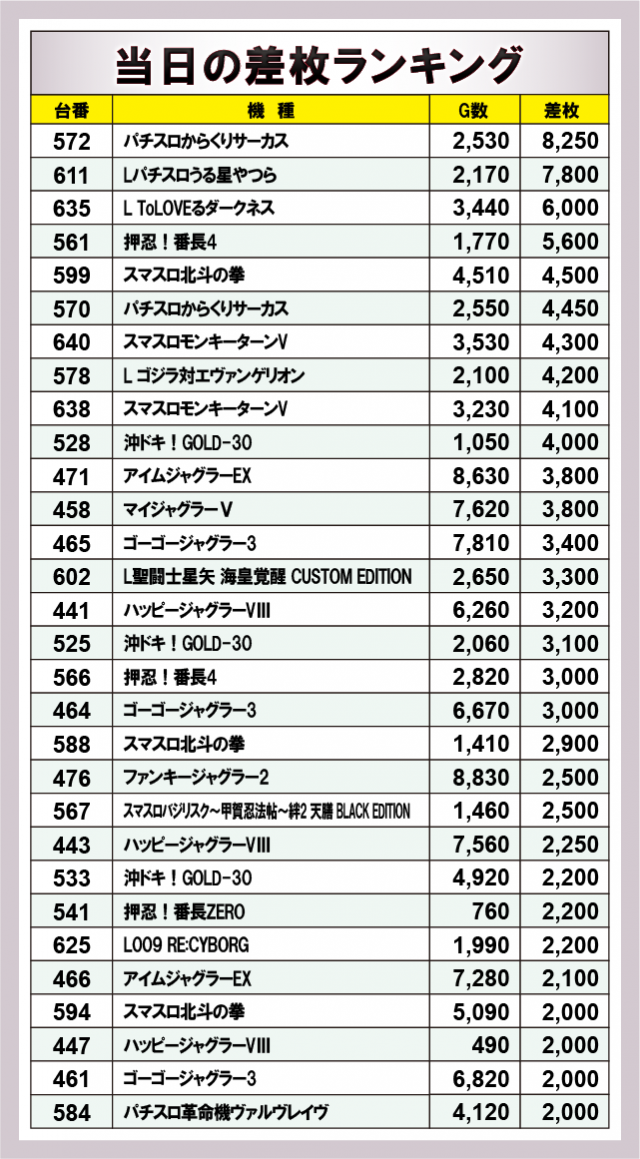 当日の差枚ランキング

| 台番 | 機種 | G数 | 差枚 |
|---|---|---|---|
| 572 | パチスロからくりサーカス | 2,530 | 8,250 |
| 611 | Lパチスロうる星やつら | 2,170 | 7,800 |
| 635 | L ToLOVEるダークネス | 3,440 | 6,000 |
| 561 | 押忍！番長4 | 1,770 | 5,600 |
| 599 | スマスロ北斗の拳 | 4,510 | 4,500 |
| 570 | パチスロからくりサーカス | 2,550 | 4,450 |
| 640 | スマスロモンキーターンV | 3,530 | 4,300 |
| 578 | L ゴジラ対エヴァンゲリオン | 2,100 | 4,200 |
| 638 | スマスロモンキーターンV | 3,230 | 4,100 |
| 528 | 沖ドキ！GOLD-30 | 1,050 | 4,000 |
| 471 | アイムジャグラーEX | 8,630 | 3,800 |
| 458 | マイジャグラーV | 7,620 | 3,800 |
| 465 | ゴーゴージャグラー3 | 7,810 | 3,400 |
| 602 | L聖闘士星矢 海皇覚醒 CUSTOM EDITION | 2,650 | 3,300 |
| 441 | ハッピージャグラーVIII | 6,260 | 3,200 |
| 525 | 沖ドキ！GOLD-30 | 2,060 | 3,100 |
| 566 | 押忍！番長4 | 2,820 | 3,000 |
| 464 | ゴーゴージャグラー3 | 6,670 | 3,000 |
| 588 | スマスロ北斗の拳 | 1,410 | 2,900 |
| 476 | ファンキージャグラー2 | 8,830 | 2,500 |
| 567 | スマスロバジリスク~甲賀忍法帖~絆2 天膳 BLACK EDITION | 1,460 | 2,500 |
| 443 | ハッピージャグラーVIII | 7,560 | 2,250 |
| 533 | 沖ドキ！GOLD-30 | 4,920 | 2,200 |
| 541 | 押忍！番長ZERO | 760 | 2,200 |
| 625 | L009 RE:CYBORG | 1,990 | 2,200 |
| 466 | アイムジャグラーEX | 7,280 | 2,100 |
| 594 | スマスロ北斗の拳 | 5,090 | 2,000 |
| 447 | ハッピージャグラーVIII | 490 | 2,000 |
| 461 | ゴーゴージャグラー3 | 6,820 | 2,000 |
| 584 | パチスロ革命機ヴァルヴレイヴ | 4,120 | 2,000 |